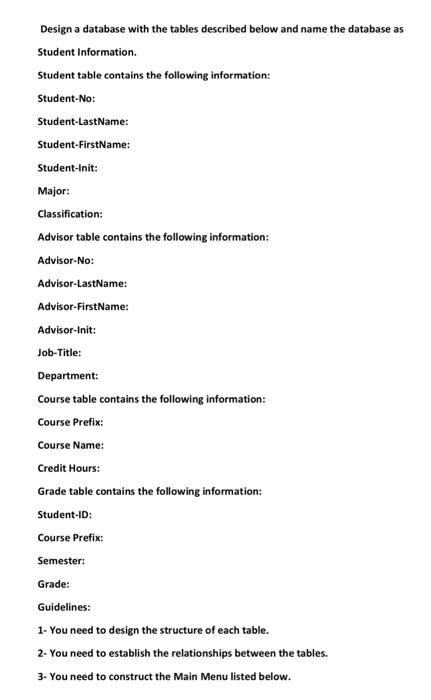 Design a database with the tables described below and name the database as Student Information.

Student table contains the following information:

Student-No:

Student-LastName:

Student-FirstName:

Student-Init:

Major:

Classification:

Advisor table contains the following information:

Advisor-No:

Advisor-LastName:

Advisor-FirstName:

Advisor-Init:

Job-Title:

Department:

Course table contains the following information:

Course Prefix:

Course Name:

Credit Hours:

Grade table contains the following information:

Student-ID:

Course Prefix:

Semester:

Grade:

Guidelines:

1- You need to design the structure of each table.

2- You need to establish the relationships between the tables.

3- You need to construct the Main Menu listed below.